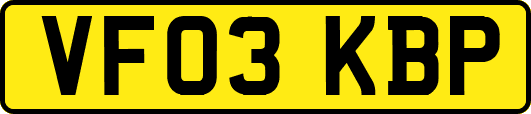 VF03 KBP